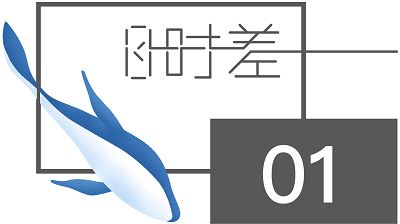 时差

01